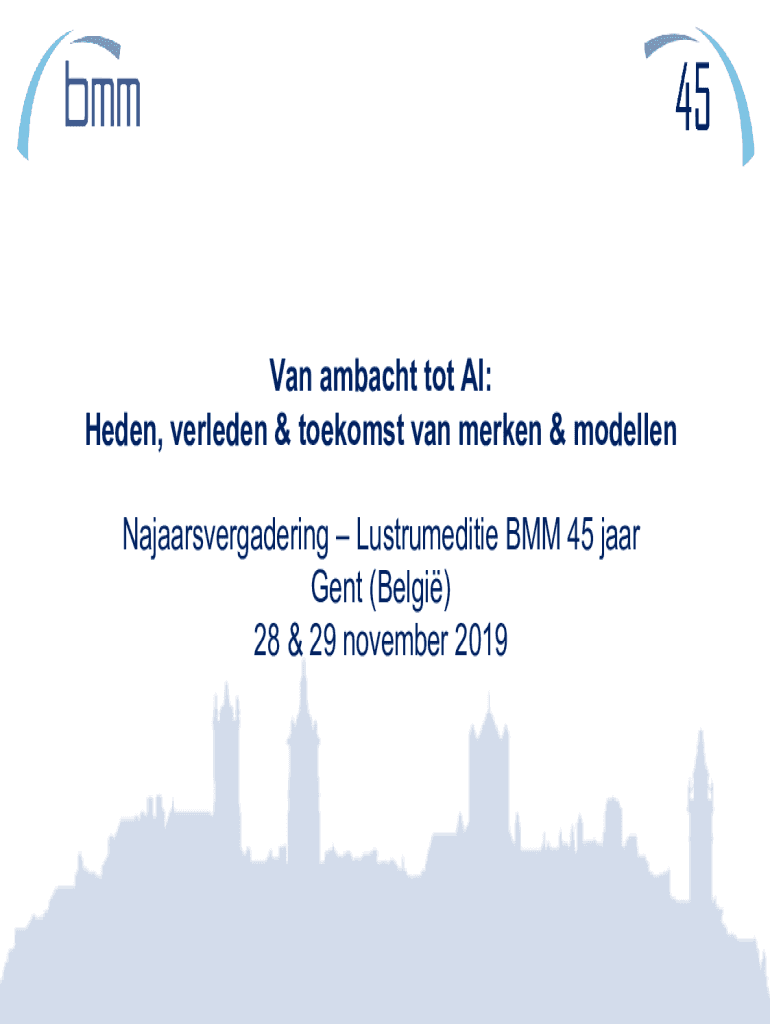 bmm

45

Van ambacht tot AI:
Heden, verleden & toekomst van merken & modellen

Najaarsvergadering – Lustrumeditie BMM 45 jaar
Gent (België)
28 & 29 november 2019